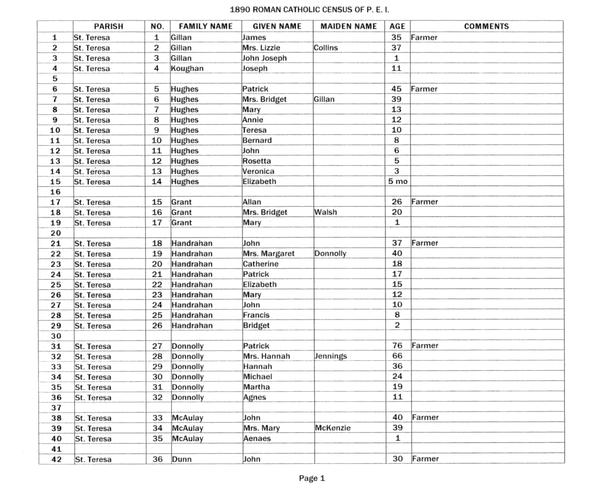 1890 ROMAN CATHOLIC CENSUS OF P. E. I.

| | PARISH | NO. | FAMILY NAME | GIVEN NAME | MAIDEN NAME | AGE | COMMENTS |
|---|---|---|---|---|---|---|---|
| 1 | St. Teresa | 1 | Gillan | James | | 35 | Farmer |
| 2 | St. Teresa | 2 | Gillan | Mrs. Lizzie | Collins | 37 | |
| 3 | St. Teresa | 3 | Gillan | John Joseph | | 1 | |
| 4 | St. Teresa | 4 | Koughan | Joseph | | 11 | |
| 5 | | | | | | | |
| 6 | St. Teresa | 5 | Hughes | Patrick | | 45 | Farmer |
| 7 | St. Teresa | 6 | Hughes | Mrs. Bridget | Gillan | 39 | |
| 8 | St. Teresa | 7 | Hughes | Mary | | 13 | |
| 9 | St. Teresa | 8 | Hughes | Annie | | 12 | |
| 10 | St. Teresa | 9 | Hughes | Teresa | | 10 | |
| 11 | St. Teresa | 10 | Hughes | Bernard | | 8 | |
| 12 | St. Teresa | 11 | Hughes | John | | 6 | |
| 13 | St. Teresa | 12 | Hughes | Rosetta | | 5 | |
| 14 | St. Teresa | 13 | Hughes | Veronica | | 3 | |
| 15 | St. Teresa | 14 | Hughes | Elizabeth | | 5 mo | |
| 16 | | | | | | | |
| 17 | St. Teresa | 15 | Grant | Allan | | 26 | Farmer |
| 18 | St. Teresa | 16 | Grant | Mrs. Bridget | Walsh | 20 | |
| 19 | St. Teresa | 17 | Grant | Mary | | 1 | |
| 20 | | | | | | | |
| 21 | St. Teresa | 18 | Handrahan | John | | 37 | Farmer |
| 22 | St. Teresa | 19 | Handrahan | Mrs. Margaret | Donnolly | 40 | |
| 23 | St. Teresa | 20 | Handrahan | Catherine | | 18 | |
| 24 | St. Teresa | 21 | Handrahan | Patrick | | 17 | |
| 25 | St. Teresa | 22 | Handrahan | Elizabeth | | 15 | |
| 26 | St. Teresa | 23 | Handrahan | Mary | | 12 | |
| 27 | St. Teresa | 24 | Handrahan | John | | 10 | |
| 28 | St. Teresa | 25 | Handrahan | Francis | | 8 | |
| 29 | St. Teresa | 26 | Handrahan | Bridget | | 2 | |
| 30 | | | | | | | |
| 31 | St. Teresa | 27 | Donnolly | Patrick | | 76 | Farmer |
| 32 | St. Teresa | 28 | Donnolly | Mrs. Hannah | Jennings | 66 | |
| 33 | St. Teresa | 29 | Donnolly | Hannah | | 36 | |
| 34 | St. Teresa | 30 | Donnolly | Michael | | 24 | |
| 35 | St. Teresa | 31 | Donnolly | Martha | | 19 | |
| 36 | St. Teresa | 32 | Donnolly | Agnes | | 11 | |
| 37 | | | | | | | |
| 38 | St. Teresa | 33 | McAulay | John | | 40 | Farmer |
| 39 | St. Teresa | 34 | McAulay | Mrs. Mary | McKenzie | 39 | |
| 40 | St. Teresa | 35 | McAulay | Aenaes | | 1 | |
| 41 | | | | | | | |
| 42 | St. Teresa | 36 | Dunn | John | | 30 | Farmer |

Page 1